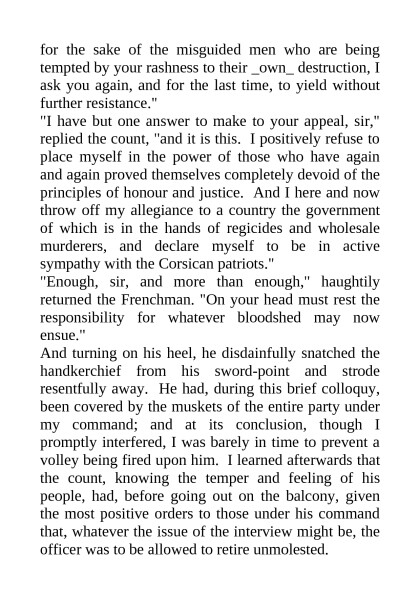 for the sake of the misguided men who are being tempted by your rashness to their _own_ destruction, I ask you again, and for the last time, to yield without further resistance."

"I have but one answer to make to your appeal, sir," replied the count, "and it is this. I positively refuse to place myself in the power of those who have again and again proved themselves completely devoid of the principles of honour and justice. And I here and now throw off my allegiance to a country the government of which is in the hands of regicides and wholesale murderers, and declare myself to be in active sympathy with the Corsican patriots."

"Enough, sir, and more than enough," haughtily returned the Frenchman. "On your head must rest the responsibility for whatever bloodshed may now ensue."

And turning on his heel, he disdainfully snatched the handkerchief from his sword-point and strode resentfully away. He had, during this brief colloquy, been covered by the muskets of the entire party under my command; and at its conclusion, though I promptly interfered, I was barely in time to prevent a volley being fired upon him. I learned afterwards that the count, knowing the temper and feeling of his people, had, before going out on the balcony, given the most positive orders to those under his command that, whatever the issue of the interview might be, the officer was to be allowed to retire unmolested.